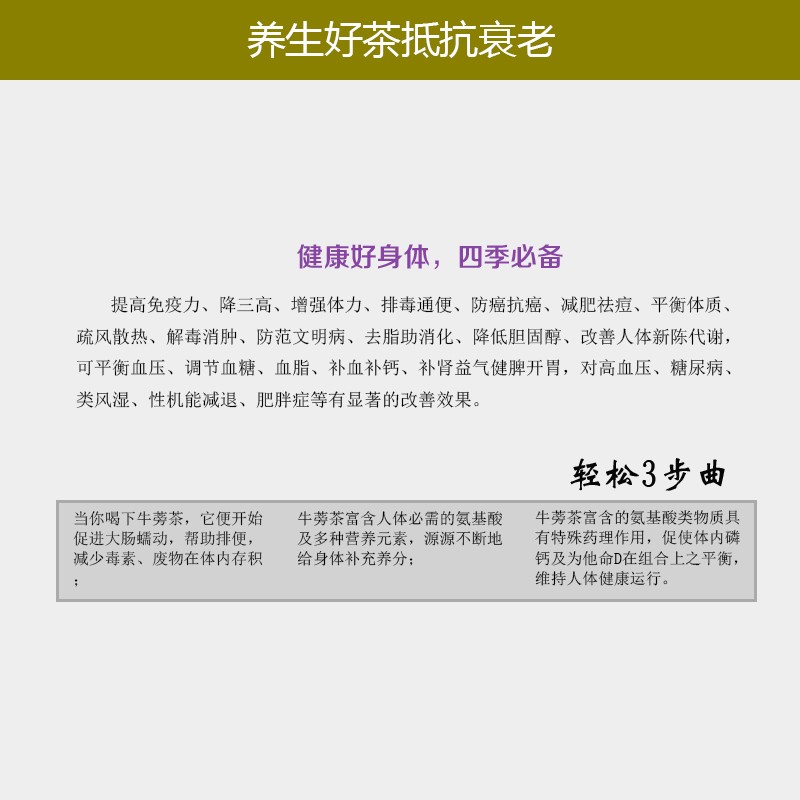 养生好茶抵抗衰老

健康好身体，四季必备

提高免疫力、降三高、增强体力、排毒通便、防癌抗癌、减肥祛痘、平衡体质、疏风散热、解毒消肿、防范文明病、去脂助消化、降低胆固醇、改善人体新陈代谢，可平衡血压、调节血糖、血脂、补血补钙、补肾益气健脾开胃，对高血压、糖尿病、类风湿、性机能减退、肥胖症等有显著的改善效果。

轻松3步曲

当你喝下牛蒡茶，它便开始促进大肠蠕动，帮助排便，减少毒素、废物在体内存积；

牛蒡茶富含人体必需的氨基酸及多种营养元素，源源不断地给身体补充养分；

牛蒡茶富含的氨基酸类物质具有特殊药理作用，促使体内磷钙及为他命D在组合上之平衡，维持人体健康运行。